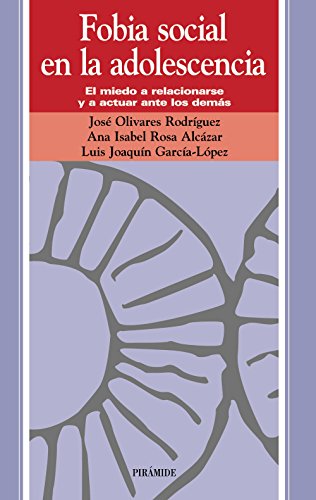 Fobia social en la adolescencia

El miedo a relacionarse y a actuar ante los demás

José Olivares Rodríguez
Ana Isabel Rosa Alcázar
Luis Joaquín García-López

PIRÁMIDE